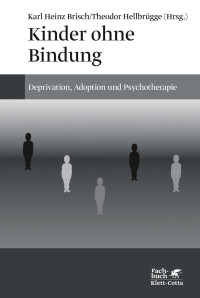 Karl Heinz Brisch/Theodor Hellbrügge (Hrsg.)

Kinder ohne Bindung

Deprivation, Adoption und Psychotherapie

Fachbuch
Klett-Cotta